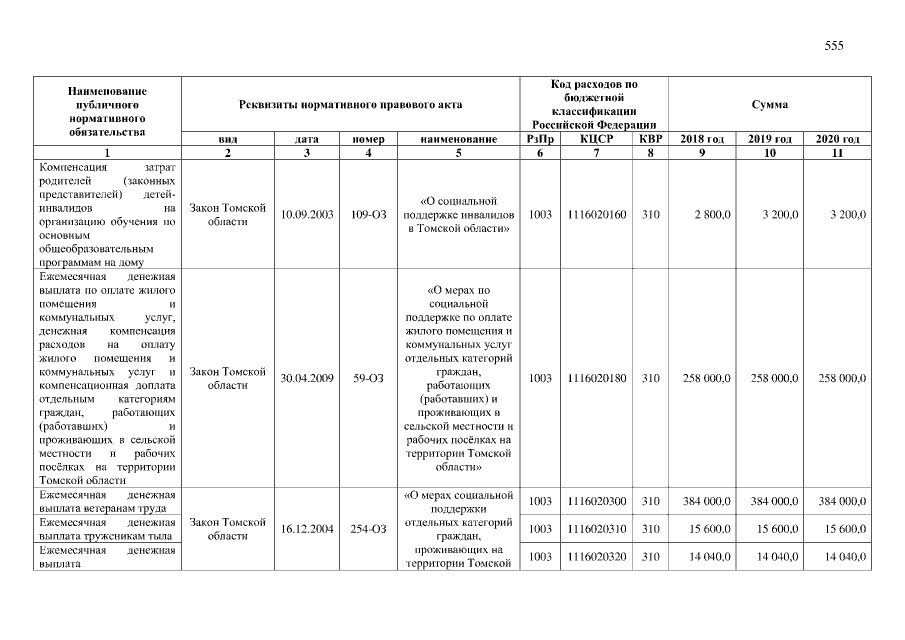 555

| Наименование публичного нормативного обязательства | Реквизиты нормативного правового акта | | | | Код расходов по бюджетной классификации Российской Федерации | | | Сумма | | |
|---|---|---|---|---|---|---|---|---|---|---|
| | вид | дата | номер | наименование | РзПр | КЦСР | КВР | 2018 год | 2019 год | 2020 год |
| 1 | 2 | 3 | 4 | 5 | 6 | 7 | 8 | 9 | 10 | 11 |
| Компенсация затрат родителей (законных представителей) детей-инвалидов на организацию обучения по основным общеобразовательным программам на дому | Закон Томской области | 10.09.2003 | 109-ОЗ | «О социальной поддержке инвалидов в Томской области» | 1003 | 1116020160 | 310 | 2 800,0 | 3 200,0 | 3 200,0 |
| Ежемесячная денежная выплата по оплате жилого помещения и коммунальных услуг, денежная компенсация расходов на оплату жилого помещения и коммунальных услуг и компенсационная доплата отдельным категориям граждан, работающих (работавших) и проживающих в сельской местности и рабочих посёлках на территории Томской области | Закон Томской области | 30.04.2009 | 59-ОЗ | «О мерах по социальной поддержке по оплате жилого помещения и коммунальных услуг отдельных категорий граждан, работающих (работавших) и проживающих в сельской местности и рабочих посёлках на территории Томской области» | 1003 | 1116020180 | 310 | 258 000,0 | 258 000,0 | 258 000,0 |
| Ежемесячная денежная выплата ветеранам труда | Закон Томской области | 16.12.2004 | 254-ОЗ | «О мерах социальной поддержки отдельных категорий граждан, проживающих на территории Томской | 1003 | 1116020300 | 310 | 384 000,0 | 384 000,0 | 384 000,0 |
| Ежемесячная денежная выплата труженикам тыла | | | | | 1003 | 1116020310 | 310 | 15 600,0 | 15 600,0 | 15 600,0 |
| Ежемесячная денежная выплата | | | | | 1003 | 1116020320 | 310 | 14 040,0 | 14 040,0 | 14 040,0 |